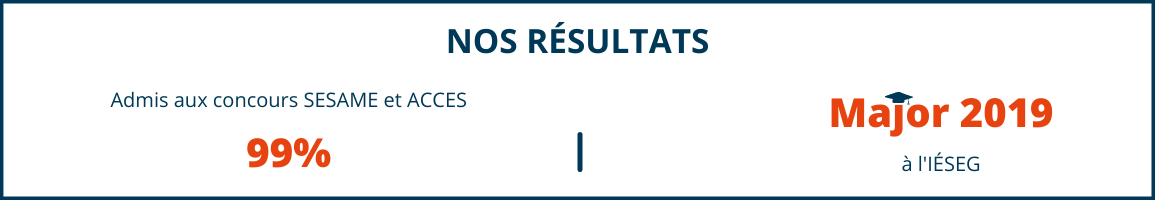 NOS RÉSULTATS

Admis aux concours SESAME et ACCES

99%

Major 2019

à l'IÉSEG